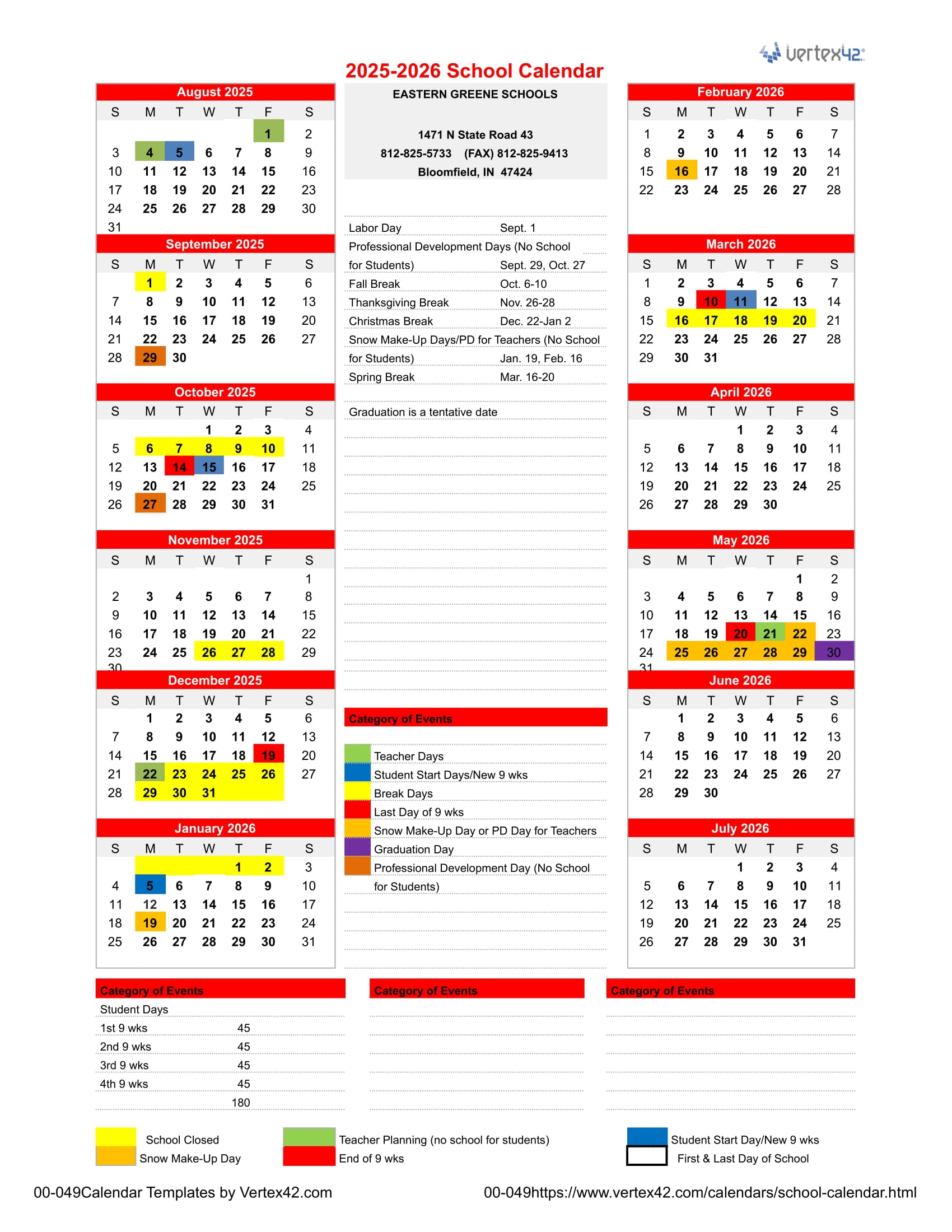 vertex42

2025-2026 School Calendar

August 2025

| S | M | T | W | T | F | S |
|---|---|---|---|---|---|---|
| | | | | | 1 | 2 |
| 3 | 4 | 5 | 6 | 7 | 8 | 9 |
| 10 | 11 | 12 | 13 | 14 | 15 | 16 |
| 17 | 18 | 19 | 20 | 21 | 22 | 23 |
| 24 | 25 | 26 | 27 | 28 | 29 | 30 |
| 31 | | | | | | |

September 2025

| S | M | T | W | T | F | S |
|---|---|---|---|---|---|---|
| | 1 | 2 | 3 | 4 | 5 | 6 |
| 7 | 8 | 9 | 10 | 11 | 12 | 13 |
| 14 | 15 | 16 | 17 | 18 | 19 | 20 |
| 21 | 22 | 23 | 24 | 25 | 26 | 27 |
| 28 | 29 | 30 | | | | |

October 2025

| S | M | T | W | T | F | S |
|---|---|---|---|---|---|---|
| | | | 1 | 2 | 3 | 4 |
| 5 | 6 | 7 | 8 | 9 | 10 | 11 |
| 12 | 13 | 14 | 15 | 16 | 17 | 18 |
| 19 | 20 | 21 | 22 | 23 | 24 | 25 |
| 26 | 27 | 28 | 29 | 30 | 31 | |

November 2025

| S | M | T | W | T | F | S |
|---|---|---|---|---|---|---|
| | | | | | | 1 |
| 2 | 3 | 4 | 5 | 6 | 7 | 8 |
| 9 | 10 | 11 | 12 | 13 | 14 | 15 |
| 16 | 17 | 18 | 19 | 20 | 21 | 22 |
| 23 | 24 | 25 | 26 | 27 | 28 | 29 |
| 30 | | | | | | |

December 2025

| S | M | T | W | T | F | S |
|---|---|---|---|---|---|---|
| | 1 | 2 | 3 | 4 | 5 | 6 |
| 7 | 8 | 9 | 10 | 11 | 12 | 13 |
| 14 | 15 | 16 | 17 | 18 | 19 | 20 |
| 21 | 22 | 23 | 24 | 25 | 26 | 27 |
| 28 | 29 | 30 | 31 | | | |

January 2026

| S | M | T | W | T | F | S |
|---|---|---|---|---|---|---|
| | | | | 1 | 2 | 3 |
| 4 | 5 | 6 | 7 | 8 | 9 | 10 |
| 11 | 12 | 13 | 14 | 15 | 16 | 17 |
| 18 | 19 | 20 | 21 | 22 | 23 | 24 |
| 25 | 26 | 27 | 28 | 29 | 30 | 31 |

EASTERN GREENE SCHOOLS

1471 N State Road 43
812-825-5733 (FAX) 812-825-9413
Bloomfield, IN 47424

| | |
|---|---|
| Labor Day | Sept. 1 |
| Professional Development Days (No School for Students) | Sept. 29, Oct. 27 |
| Fall Break | Oct. 6-10 |
| Thanksgiving Break | Nov. 26-28 |
| Christmas Break | Dec. 22-Jan 2 |
| Snow Make-Up Days/PD for Teachers (No School for Students) | Jan. 19, Feb. 16 |
| Spring Break | Mar. 16-20 |

Graduation is a tentative date

Category of Events
Teacher Days
Student Start Days/New 9 wks
Break Days
Last Day of 9 wks
Snow Make-Up Day or PD Day for Teachers
Graduation Day
Professional Development Day (No School for Students)

February 2026

| S | M | T | W | T | F | S |
|---|---|---|---|---|---|---|
| 1 | 2 | 3 | 4 | 5 | 6 | 7 |
| 8 | 9 | 10 | 11 | 12 | 13 | 14 |
| 15 | 16 | 17 | 18 | 19 | 20 | 21 |
| 22 | 23 | 24 | 25 | 26 | 27 | 28 |

March 2026

| S | M | T | W | T | F | S |
|---|---|---|---|---|---|---|
| 1 | 2 | 3 | 4 | 5 | 6 | 7 |
| 8 | 9 | 10 | 11 | 12 | 13 | 14 |
| 15 | 16 | 17 | 18 | 19 | 20 | 21 |
| 22 | 23 | 24 | 25 | 26 | 27 | 28 |
| 29 | 30 | 31 | | | | |

April 2026

| S | M | T | W | T | F | S |
|---|---|---|---|---|---|---|
| | | | 1 | 2 | 3 | 4 |
| 5 | 6 | 7 | 8 | 9 | 10 | 11 |
| 12 | 13 | 14 | 15 | 16 | 17 | 18 |
| 19 | 20 | 21 | 22 | 23 | 24 | 25 |
| 26 | 27 | 28 | 29 | 30 | | |

May 2026

| S | M | T | W | T | F | S |
|---|---|---|---|---|---|---|
| | | | | | 1 | 2 |
| 3 | 4 | 5 | 6 | 7 | 8 | 9 |
| 10 | 11 | 12 | 13 | 14 | 15 | 16 |
| 17 | 18 | 19 | 20 | 21 | 22 | 23 |
| 24 | 25 | 26 | 27 | 28 | 29 | 30 |
| 31 | | | | | | |

June 2026

| S | M | T | W | T | F | S |
|---|---|---|---|---|---|---|
| | 1 | 2 | 3 | 4 | 5 | 6 |
| 7 | 8 | 9 | 10 | 11 | 12 | 13 |
| 14 | 15 | 16 | 17 | 18 | 19 | 20 |
| 21 | 22 | 23 | 24 | 25 | 26 | 27 |
| 28 | 29 | 30 | | | | |

July 2026

| S | M | T | W | T | F | S |
|---|---|---|---|---|---|---|
| | | | 1 | 2 | 3 | 4 |
| 5 | 6 | 7 | 8 | 9 | 10 | 11 |
| 12 | 13 | 14 | 15 | 16 | 17 | 18 |
| 19 | 20 | 21 | 22 | 23 | 24 | 25 |
| 26 | 27 | 28 | 29 | 30 | 31 | |

Category of Events

| Student Days | |
|---|---|
| 1st 9 wks | 45 |
| 2nd 9 wks | 45 |
| 3rd 9 wks | 45 |
| 4th 9 wks | 45 |
| | 180 |

Category of Events

Category of Events

School Closed
Snow Make-Up Day
Teacher Planning (no school for students)
End of 9 wks
Student Start Day/New 9 wks
First & Last Day of School

00-049Calendar Templates by Vertex42.com
00-049https://www.vertex42.com/calendars/school-calendar.html